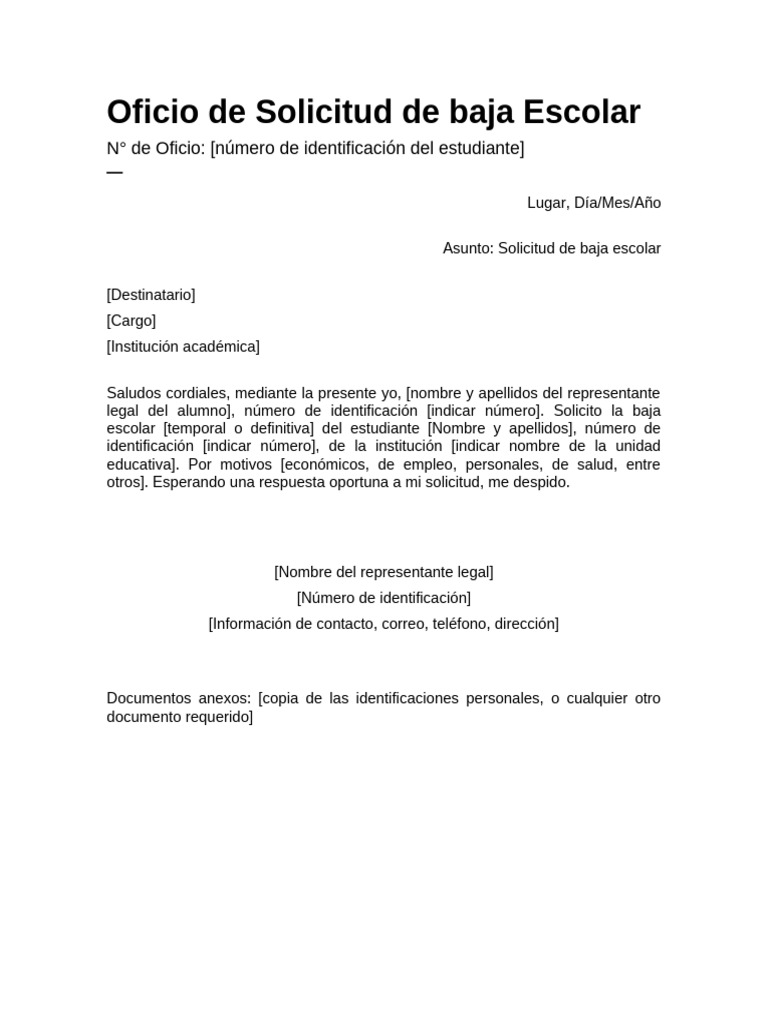 Oficio de Solicitud de baja Escolar

N° de Oficio: [número de identificación del estudiante]
—

Lugar, Día/Mes/Año

Asunto: Solicitud de baja escolar

[Destinatario]
[Cargo]
[Institución académica]

Saludos cordiales, mediante la presente yo, [nombre y apellidos del representante legal del alumno], número de identificación [indicar número]. Solicito la baja escolar [temporal o definitiva] del estudiante [Nombre y apellidos], número de identificación [indicar número], de la institución [indicar nombre de la unidad educativa]. Por motivos [económicos, de empleo, personales, de salud, entre otros]. Esperando una respuesta oportuna a mi solicitud, me despido.

[Nombre del representante legal]
[Número de identificación]
[Información de contacto, correo, teléfono, dirección]

Documentos anexos: [copia de las identificaciones personales, o cualquier otro documento requerido]